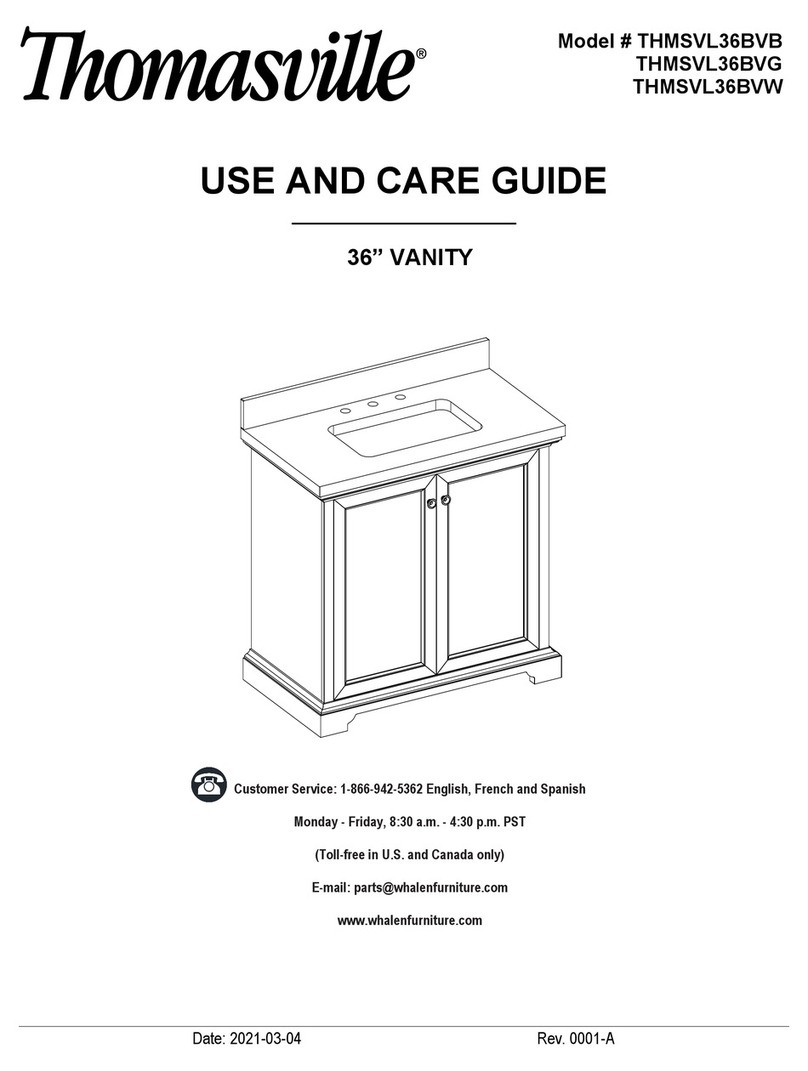 Thomasville®

Model # THMSVL36BVB
THMSVL36BVG
THMSVL36BVW

USE AND CARE GUIDE

36” VANITY

Customer Service: 1-866-942-5362 English, French and Spanish

Monday - Friday, 8:30 a.m. - 4:30 p.m. PST

(Toll-free in U.S. and Canada only)

E-mail: parts@whalenfurniture.com

www.whalenfurniture.com

Date: 2021-03-04

Rev. 0001-A